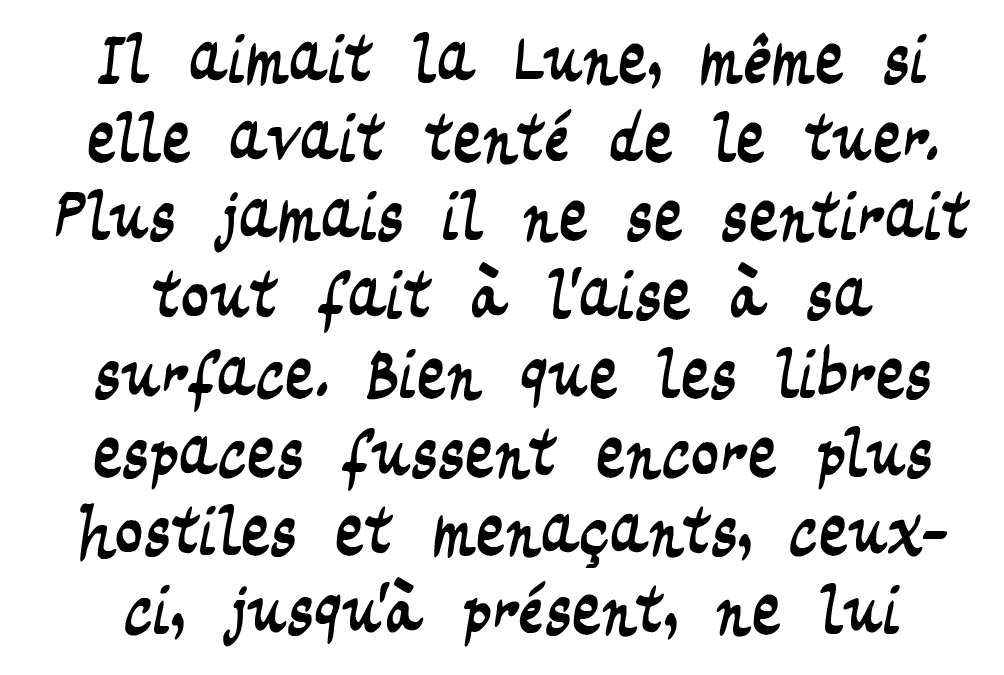 Il aimait la Lune, même si elle avait tenté de le tuer. Plus jamais il ne se sentirait tout fait à l'aise à sa surface. Bien que les libres espaces fussent encore plus hostiles et menaçants, ceux-ci, jusqu'à présent, ne lui